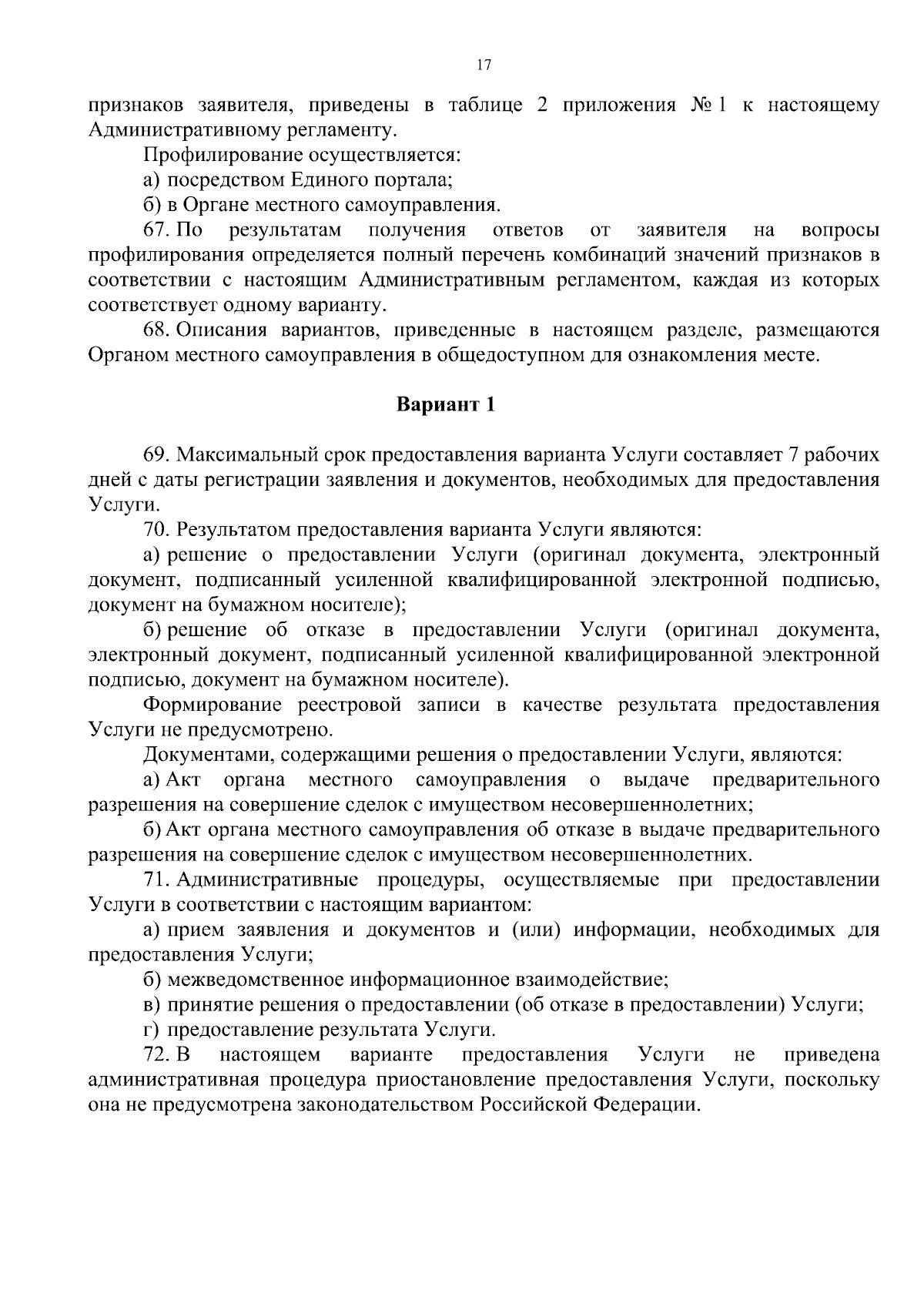 17

признаков заявителя, приведены в таблице 2 приложения № 1 к настоящему Административному регламенту.

Профилирование осуществляется:

а) посредством Единого портала;

б) в Органе местного самоуправления.

67. По результатам получения ответов от заявителя на вопросы профилирования определяется полный перечень комбинаций значений признаков в соответствии с настоящим Административным регламентом, каждая из которых соответствует одному варианту.

68. Описания вариантов, приведенные в настоящем разделе, размещаются Органом местного самоуправления в общедоступном для ознакомления месте.

Вариант 1

69. Максимальный срок предоставления варианта Услуги составляет 7 рабочих дней с даты регистрации заявления и документов, необходимых для предоставления Услуги.

70. Результатом предоставления варианта Услуги являются:

а) решение о предоставлении Услуги (оригинал документа, электронный документ, подписанный усиленной квалифицированной электронной подписью, документ на бумажном носителе);

б) решение об отказе в предоставлении Услуги (оригинал документа, электронный документ, подписанный усиленной квалифицированной электронной подписью, документ на бумажном носителе).

Формирование реестровой записи в качестве результата предоставления Услуги не предусмотрено.

Документами, содержащими решения о предоставлении Услуги, являются:

а) Акт органа местного самоуправления о выдаче предварительного разрешения на совершение сделок с имуществом несовершеннолетних;

б) Акт органа местного самоуправления об отказе в выдаче предварительного разрешения на совершение сделок с имуществом несовершеннолетних.

71. Административные процедуры, осуществляемые при предоставлении Услуги в соответствии с настоящим вариантом:

а) прием заявления и документов и (или) информации, необходимых для предоставления Услуги;

б) межведомственное информационное взаимодействие;

в) принятие решения о предоставлении (об отказе в предоставлении) Услуги;

г) предоставление результата Услуги.

72. В настоящем варианте предоставления Услуги не приведена административная процедура приостановление предоставления Услуги, поскольку она не предусмотрена законодательством Российской Федерации.